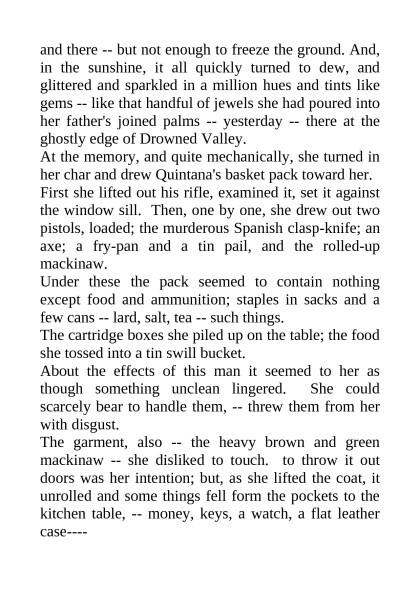 and there -- but not enough to freeze the ground. And, in the sunshine, it all quickly turned to dew, and glittered and sparkled in a million hues and tints like gems -- like that handful of jewels she had poured into her father's joined palms -- yesterday -- there at the ghostly edge of Drowned Valley.

At the memory, and quite mechanically, she turned in her char and drew Quintana's basket pack toward her.

First she lifted out his rifle, examined it, set it against the window sill. Then, one by one, she drew out two pistols, loaded; the murderous Spanish clasp-knife; an axe; a fry-pan and a tin pail, and the rolled-up mackinaw.

Under these the pack seemed to contain nothing except food and ammunition; staples in sacks and a few cans -- lard, salt, tea -- such things.

The cartridge boxes she piled up on the table; the food she tossed into a tin swill bucket.

About the effects of this man it seemed to her as though something unclean lingered. She could scarcely bear to handle them, -- threw them from her with disgust.

The garment, also -- the heavy brown and green mackinaw -- she disliked to touch. to throw it out doors was her intention; but, as she lifted the coat, it unrolled and some things fell form the pockets to the kitchen table, -- money, keys, a watch, a flat leather case----